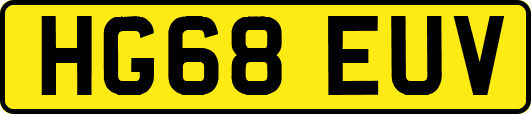 HG68 EUV